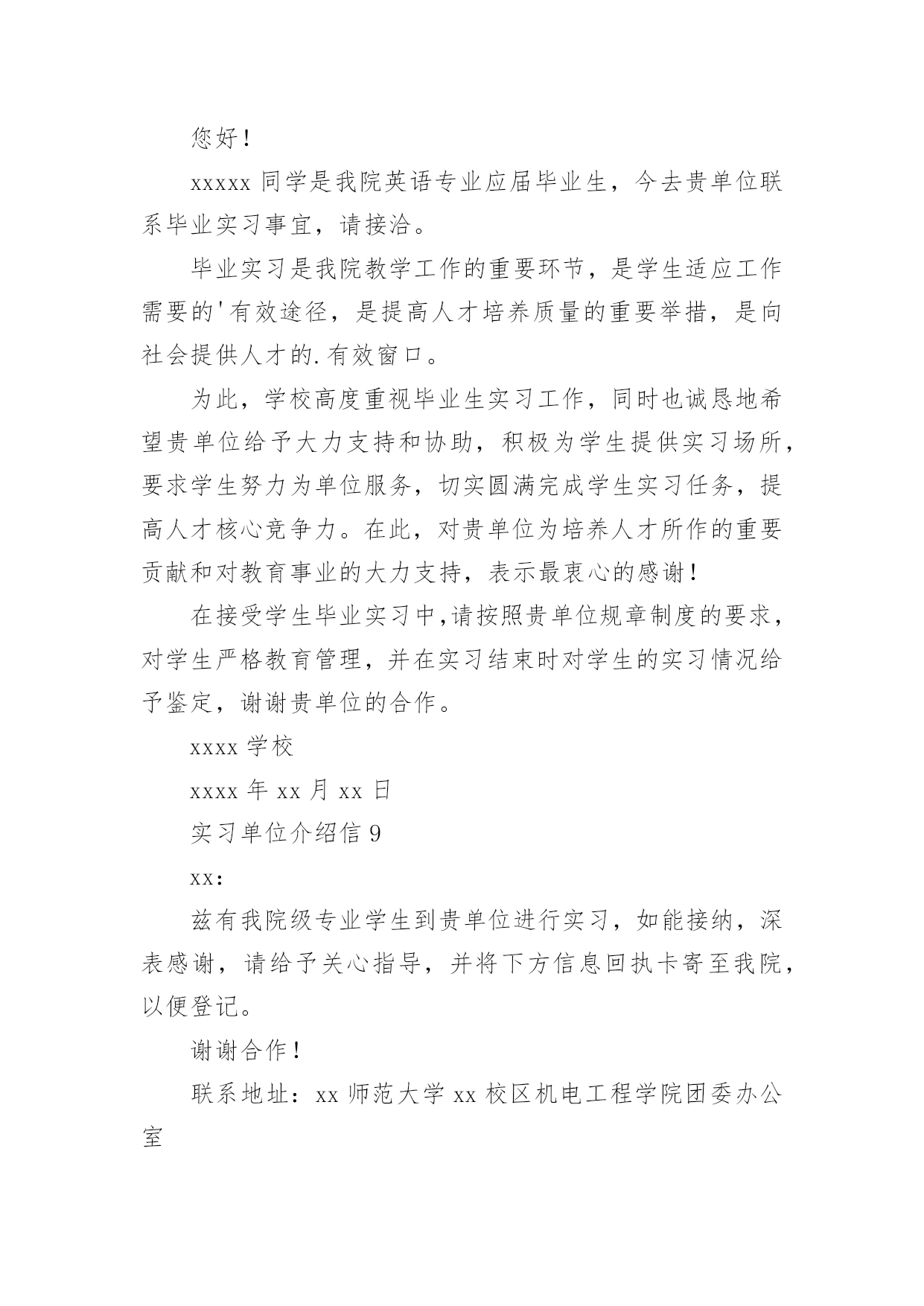 您好！

xxxxx 同学是我院英语专业应届毕业生，今去贵单位联系毕业实习事宜，请接洽。

毕业实习是我院教学工作的重要环节，是学生适应工作需要的'有效途径，是提高人才培养质量的重要举措，是向社会提供人才的.有效窗口。

为此，学校高度重视毕业生实习工作，同时也诚恳地希望贵单位给予大力支持和协助，积极为学生提供实习场所，要求学生努力为单位服务，切实圆满完成学生实习任务，提高人才核心竞争力。在此，对贵单位为培养人才所作的重要贡献和对教育事业的大力支持，表示最衷心的感谢！

在接受学生毕业实习中,请按照贵单位规章制度的要求，对学生严格教育管理，并在实习结束时对学生的实习情况给予鉴定，谢谢贵单位的合作。

xxxx 学校

xxxx 年 xx 月 xx 日

实习单位介绍信 9

xx:

兹有我院级专业学生到贵单位进行实习，如能接纳，深表感谢，请给予关心指导，并将下方信息回执卡寄至我院，以便登记。

谢谢合作！

联系地址：xx 师范大学 xx 校区机电工程学院团委办公室